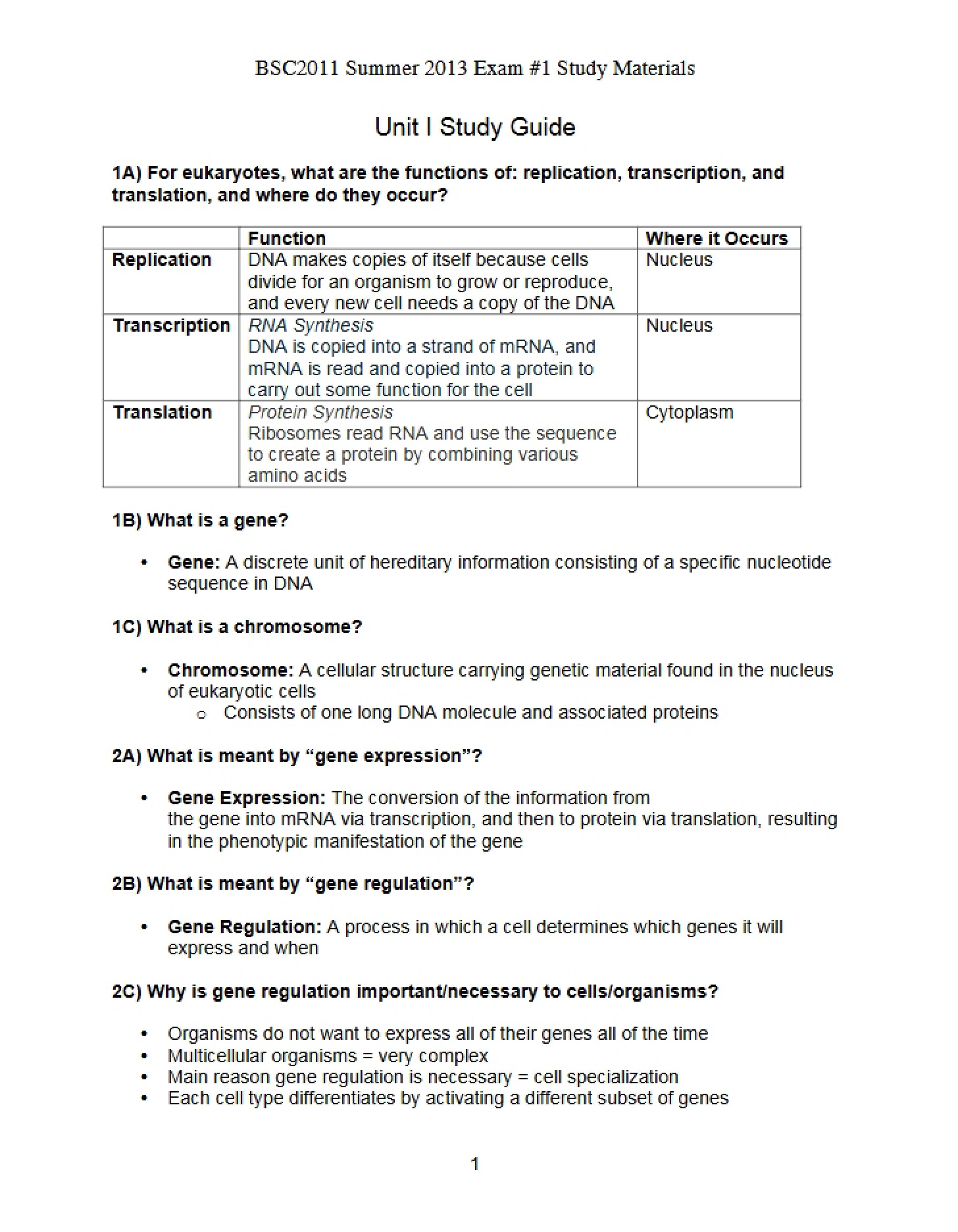 BSC2011 Summer 2013 Exam #1 Study Materials

Unit I Study Guide

1A) For eukaryotes, what are the functions of: replication, transcription, and translation, and where do they occur?

| | Function | Where it Occurs |
|---|---|---|
| Replication | DNA makes copies of itself because cells divide for an organism to grow or reproduce, and every new cell needs a copy of the DNA | Nucleus |
| Transcription | RNA Synthesis DNA is copied into a strand of mRNA, and mRNA is read and copied into a protein to carry out some function for the cell | Nucleus |
| Translation | Protein Synthesis Ribosomes read RNA and use the sequence to create a protein by combining various amino acids | Cytoplasm |

1B) What is a gene?

• Gene: A discrete unit of hereditary information consisting of a specific nucleotide sequence in DNA

1C) What is a chromosome?

• Chromosome: A cellular structure carrying genetic material found in the nucleus of eukaryotic cells
o Consists of one long DNA molecule and associated proteins

2A) What is meant by "gene expression"?

• Gene Expression: The conversion of the information from the gene into mRNA via transcription, and then to protein via translation, resulting in the phenotypic manifestation of the gene

2B) What is meant by "gene regulation"?

• Gene Regulation: A process in which a cell determines which genes it will express and when

2C) Why is gene regulation important/necessary to cells/organisms?

• Organisms do not want to express all of their genes all of the time
• Multicellular organisms = very complex
• Main reason gene regulation is necessary = cell specialization
• Each cell type differentiates by activating a different subset of genes

1